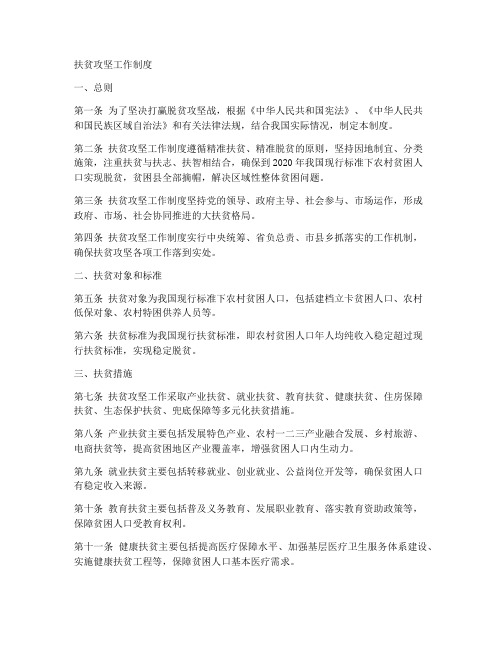 扶贫攻坚工作制度

一、总则

第一条 为了坚决打赢脱贫攻坚战，根据《中华人民共和国宪法》、《中华人民共和国民族区域自治法》和有关法律法规，结合我国实际情况，制定本制度。

第二条 扶贫攻坚工作制度遵循精准扶贫、精准脱贫的原则，坚持因地制宜、分类施策，注重扶贫与扶志、扶智相结合，确保到2020年我国现行标准下农村贫困人口实现脱贫，贫困县全部摘帽，解决区域性整体贫困问题。

第三条 扶贫攻坚工作制度坚持党的领导、政府主导、社会参与、市场运作，形成政府、市场、社会协同推进的大扶贫格局。

第四条 扶贫攻坚工作制度实行中央统筹、省负总责、市县乡抓落实的工作机制，确保扶贫攻坚各项工作落到实处。

二、扶贫对象和标准

第五条 扶贫对象为我国现行标准下农村贫困人口，包括建档立卡贫困人口、农村低保对象、农村特困供养人员等。

第六条 扶贫标准为我国现行扶贫标准，即农村贫困人口年人均纯收入稳定超过现行扶贫标准，实现稳定脱贫。

三、扶贫措施

第七条 扶贫攻坚工作采取产业扶贫、就业扶贫、教育扶贫、健康扶贫、住房保障扶贫、生态保护扶贫、兜底保障等多元化扶贫措施。

第八条 产业扶贫主要包括发展特色产业、农村一二三产业融合发展、乡村旅游、电商扶贫等，提高贫困地区产业覆盖率，增强贫困人口内生动力。

第九条 就业扶贫主要包括转移就业、创业就业、公益岗位开发等，确保贫困人口有稳定收入来源。

第十条 教育扶贫主要包括普及义务教育、发展职业教育、落实教育资助政策等，保障贫困人口受教育权利。

第十一条 健康扶贫主要包括提高医疗保障水平、加强基层医疗卫生服务体系建设、实施健康扶贫工程等，保障贫困人口基本医疗需求。